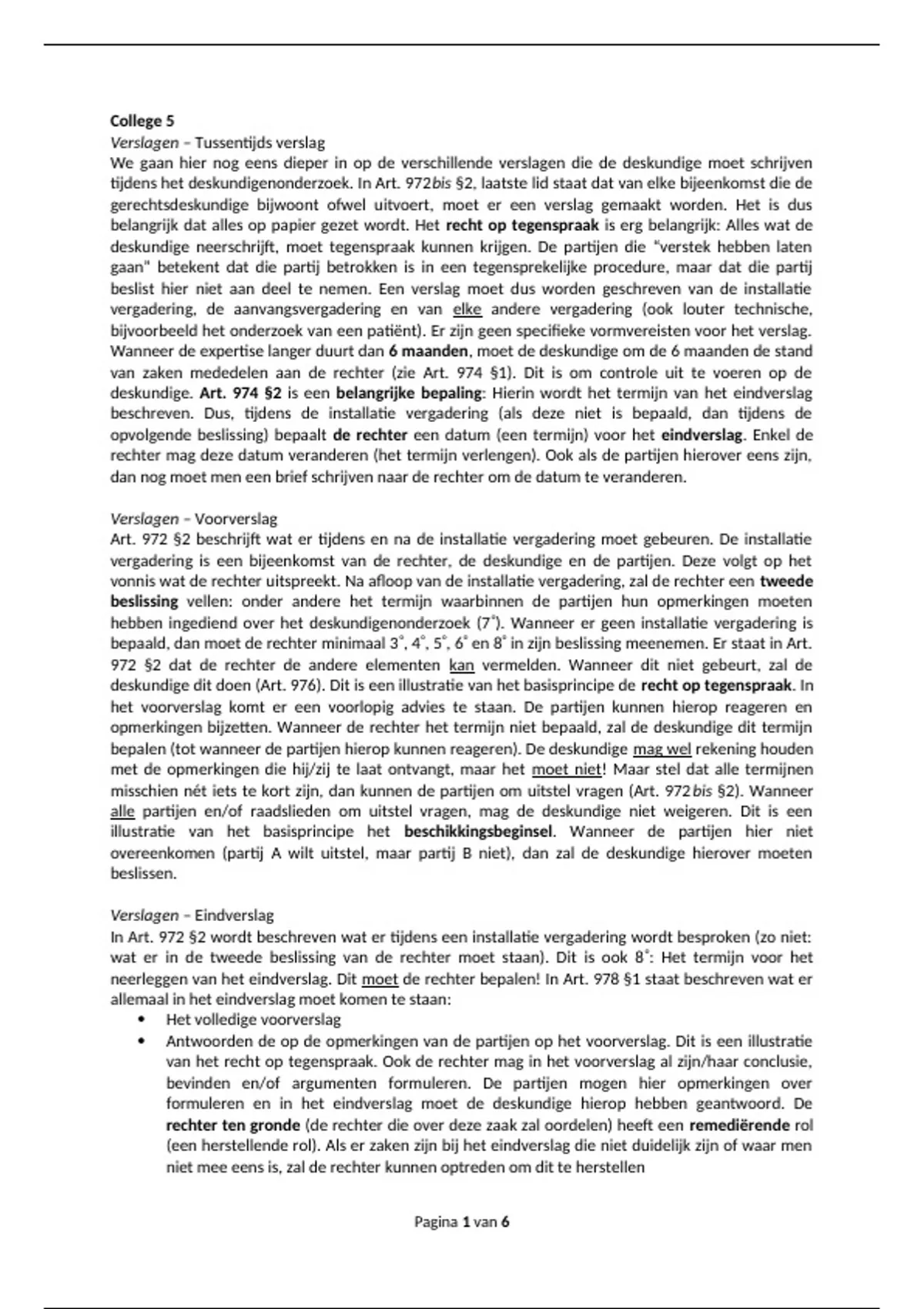 College 5
Verslagen – Tussentijds verslag
We gaan hier nog eens dieper in op de verschillende verslagen die de deskundige moet schrijven tijdens het deskundigenonderzoek. In Art. 972bis §2, laatste lid staat dat van elke bijeenkomst die de gerechtsdeskundige bijwoont ofwel uitvoert, moet er een verslag gemaakt worden. Het is dus belangrijk dat alles op papier gezet wordt. Het recht op tegenspraak is erg belangrijk: Alles wat de deskundige neerschrijft, moet tegenspraak kunnen krijgen. De partijen die "verstek hebben laten gaan" betekent dat die partij betrokken is in een tegensprekelijke procedure, maar dat die partij beslist hier niet aan deel te nemen. Een verslag moet dus worden geschreven van de installatie vergadering, de aanvangsvergadering en van elke andere vergadering (ook louter technische, bijvoorbeeld het onderzoek van een patiënt). Er zijn geen specifieke vormvereisten voor het verslag. Wanneer de expertise langer duurt dan 6 maanden, moet de deskundige om de 6 maanden de stand van zaken mededelen aan de rechter (zie Art. 974 §1). Dit is om controle uit te voeren op de deskundige. Art. 974 §2 is een belangrijke bepaling: Hierin wordt het termijn van het eindverslag beschreven. Dus, tijdens de installatie vergadering (als deze niet is bepaald, dan tijdens de opvolgende beslissing) bepaalt de rechter een datum (een termijn) voor het eindverslag. Enkel de rechter mag deze datum veranderen (het termijn verlengen). Ook als de partijen hierover eens zijn, dan nog moet men een brief schrijven naar de rechter om de datum te veranderen.

Verslagen – Voorverslag
Art. 972 §2 beschrijft wat er tijdens en na de installatie vergadering moet gebeuren. De installatie vergadering is een bijeenkomst van de rechter, de deskundige en de partijen. Deze volgt op het vonnis wat de rechter uitspreekt. Na afloop van de installatie vergadering, zal de rechter een tweede beslissing vellen: onder andere het termijn waarbinnen de partijen hun opmerkingen moeten hebben ingediend over het deskundigenonderzoek (7°). Wanneer er geen installatie vergadering is bepaald, dan moet de rechter minimaal 3°, 4°, 5°, 6° en 8° in zijn beslissing meenemen. Er staat in Art. 972 §2 dat de rechter de andere elementen kan vermelden. Wanneer dit niet gebeurt, zal de deskundige dit doen (Art. 976). Dit is een illustratie van het basisprincipe de recht op tegenspraak. In het voorverslag komt er een voorlopig advies te staan. De partijen kunnen hierop reageren en opmerkingen bijzetten. Wanneer de rechter het termijn niet bepaald, zal de deskundige dit termijn bepalen (tot wanneer de partijen hierop kunnen reageren). De deskundige mag wel rekening houden met de opmerkingen die hij/zij te laat ontvangt, maar het moet niet! Maar stel dat alle termijnen misschien nét iets te kort zijn, dan kunnen de partijen om uitstel vragen (Art. 972bis §2). Wanneer alle partijen en/of raadslieden om uitstel vragen, mag de deskundige niet weigeren. Dit is een illustratie van het basisprincipe het beschikkingsbeginsel. Wanneer de partijen hier niet overeenkomen (partij A wilt uitstel, maar partij B niet), dan zal de deskundige hierover moeten beslissen.

Verslagen – Eindverslag
In Art. 972 §2 wordt beschreven wat er tijdens een installatie vergadering wordt besproken (zo niet: wat er in de tweede beslissing van de rechter moet staan). Dit is ook 8°: Het termijn voor het neerleggen van het eindverslag. Dit moet de rechter bepalen! In Art. 978 §1 staat beschreven wat er allemaal in het eindverslag moet komen te staan:
• Het volledige voorverslag
• Antwoorden de op de opmerkingen van de partijen op het voorverslag. Dit is een illustratie van het recht op tegenspraak. Ook de rechter mag in het voorverslag al zijn/haar conclusie, bevinden en/of argumenten formuleren. De partijen mogen hier opmerkingen over formuleren en in het eindverslag moet de deskundige hierop hebben geantwoord. De rechter ten gronde (de rechter die over deze zaak zal oordelen) heeft een remediërende rol (een herstellende rol). Als er zaken zijn bij het eindverslag die niet duidelijk zijn of waar men niet mee eens is, zal de rechter kunnen optreden om dit te herstellen

Pagina 1 van 6